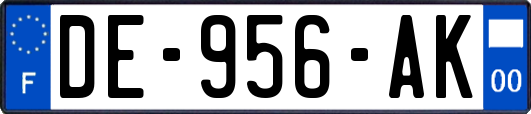 F
DE-956-AK
00